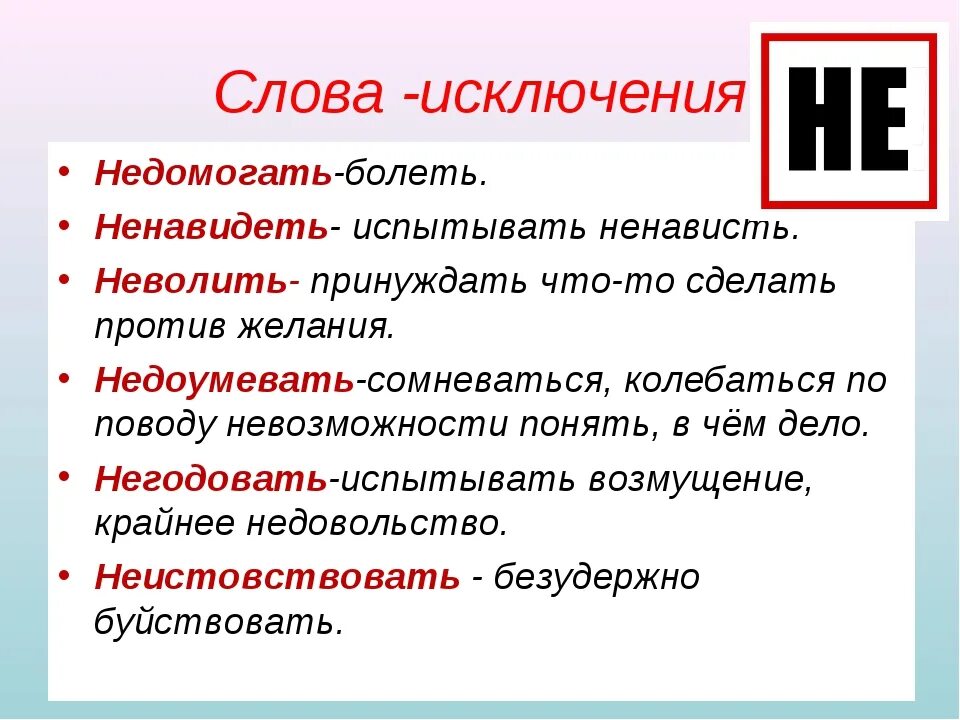 Слова -исключения

НЕ

• Недомогать-болеть.
• Ненавидеть- испытывать ненависть.
• Неволить- принуждать что-то сделать против желания.
• Недоумевать-сомневаться, колебаться по поводу невозможности понять, в чём дело.
• Негодовать-испытывать возмущение, крайнее недовольство.
• Неистовствовать - безудержно буйствовать.